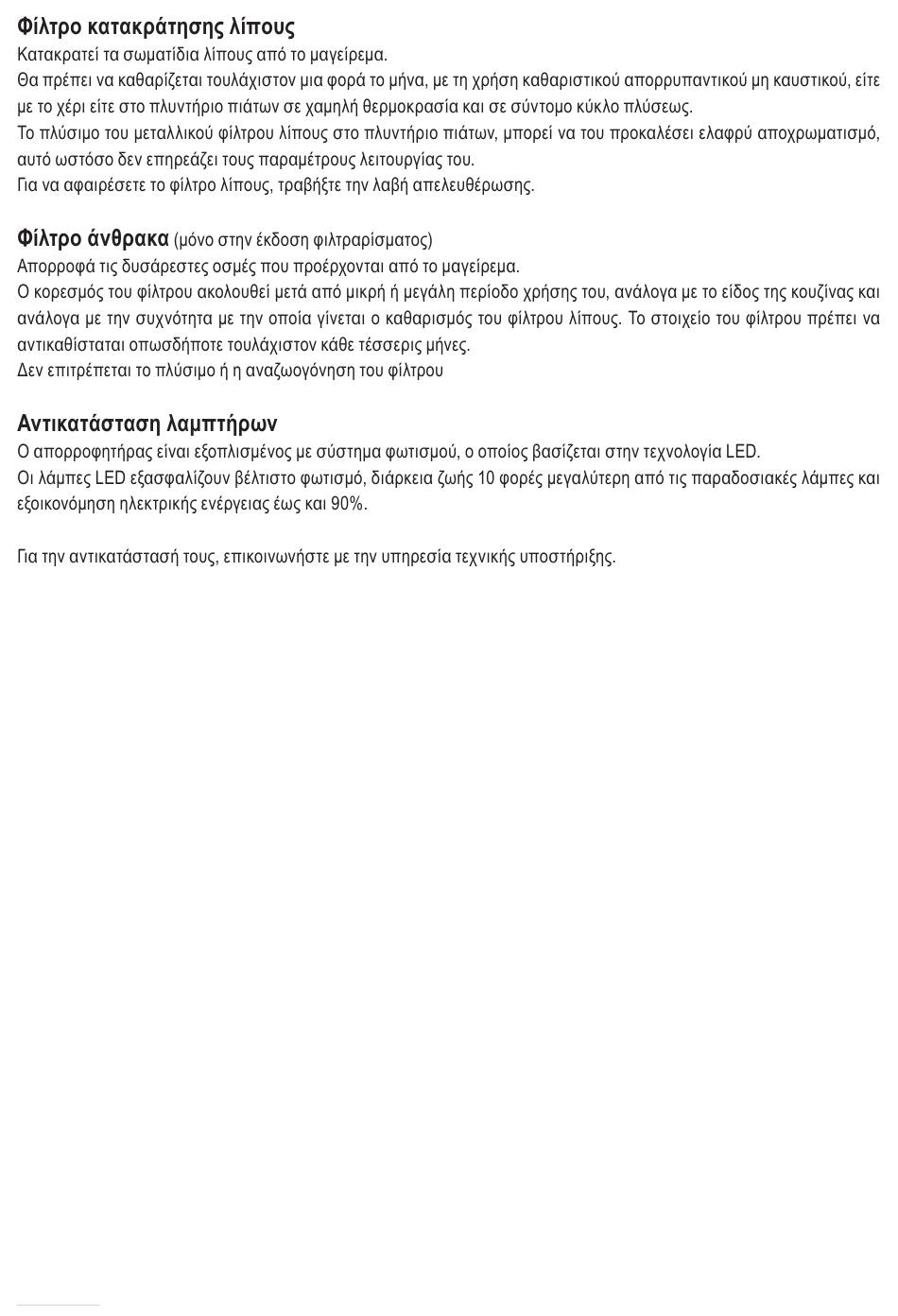 **Φίλτρο κατακράτησης λίπους**
Κατακρατεί τα σωματίδια λίπους από το μαγείρεμα.
Θα πρέπει να καθαρίζεται τουλάχιστον μια φορά το μήνα, με τη χρήση καθαριστικού απορρυπαντικού μη καυστικού, είτε με το χέρι είτε στο πλυντήριο πιάτων σε χαμηλή θερμοκρασία και σε σύντομο κύκλο πλύσεως.
Το πλύσιμο του μεταλλικού φίλτρου λίπους στο πλυντήριο πιάτων, μπορεί να του προκαλέσει ελαφρύ αποχρωματισμό, αυτό ωστόσο δεν επηρεάζει τους παραμέτρους λειτουργίας του.
Για να αφαιρέσετε το φίλτρο λίπους, τραβήξτε την λαβή απελευθέρωσης.

**Φίλτρο άνθρακα** (μόνο στην έκδοση φιλτραρίσματος)
Απορροφά τις δυσάρεστες οσμές που προέρχονται από το μαγείρεμα.
Ο κορεσμός του φίλτρου ακολουθεί μετά από μικρή ή μεγάλη περίοδο χρήσης του, ανάλογα με το είδος της κουζίνας και ανάλογα με την συχνότητα με την οποία γίνεται ο καθαρισμός του φίλτρου λίπους. Το στοιχείο του φίλτρου πρέπει να αντικαθίσταται οπωσδήποτε τουλάχιστον κάθε τέσσερις μήνες.
Δεν επιτρέπεται το πλύσιμο ή η αναζωογόνηση του φίλτρου

**Αντικατάσταση λαμπτήρων**
Ο απορροφητήρας είναι εξοπλισμένος με σύστημα φωτισμού, ο οποίος βασίζεται στην τεχνολογία LED.
Οι λάμπες LED εξασφαλίζουν βέλτιστο φωτισμό, διάρκεια ζωής 10 φορές μεγαλύτερη από τις παραδοσιακές λάμπες και εξοικονόμηση ηλεκτρικής ενέργειας έως και 90%.

Για την αντικατάστασή τους, επικοινωνήστε με την υπηρεσία τεχνικής υποστήριξης.